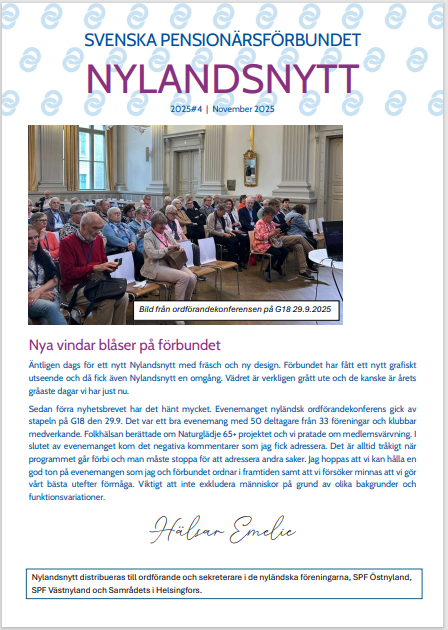 SVENSKA PENSIONÄRSFÖRBUNDET

NYLANDSNYTT

2025#4 | November 2025

Bild från ordförandekonferensen på G18 29.9.2025

Nya vindar blåser på förbundet

Äntligen dags för ett nytt Nylandsnytt med fräsch och ny design. Förbundet har fått ett nytt grafiskt utseende och då fick även Nylandsnytt en omgång. Vädret är verkligen grått ute och de kanske är årets gråaste dagar vi har just nu.

Sedan förra nyhetsbrevet har det hänt mycket. Evenemanget nyländsk ordförandekonferens gick av stapeln på G18 den 29.9. Det var ett bra evenemang med 50 deltagare från 33 föreningar och klubbar medverkande. Folkhälsan berättade om Naturglädje 65+ projektet och vi pratade om medlemsvärvning. I slutet av evenemanget kom det negativa kommentarer som jag fick adressera. Det är alltid tråkigt när programmet går förbi och man måste stoppa för att adressera andra saker. Jag hoppas att vi kan hålla en god ton på evenemangen som jag och förbundet ordnar i framtiden samt att vi försöker minnas att vi gör vårt bästa utefter förmåga. Viktigt att inte exkludera människor på grund av olika bakgrunder och funktionsvariationer.

Hälsar Emelie

Nylandsnytt distribueras till ordförande och sekreterare i de nyländska föreningarna, SPF Östnyland, SPF Västnyland och Samrådets i Helsingfors.